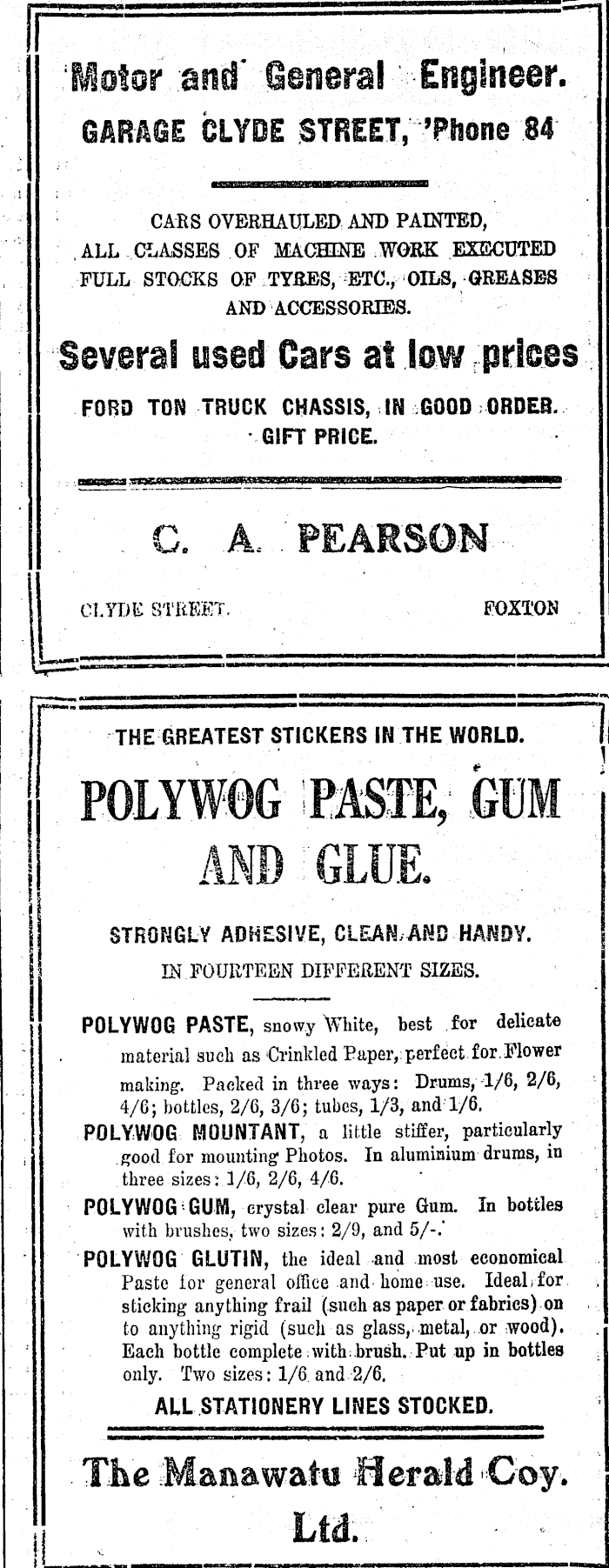 Motor and General Engineer.

GARAGE CLYDE STREET, 'Phone 84

CARS OVERHAULED AND PAINTED, ALL CLASSES OF MACHINE WORK EXECUTED FULL STOCKS OF TYRES, ETC., OILS, GREASES AND ACCESSORIES.

Several used Cars at low prices

FORD TON TRUCK CHASSIS, IN GOOD ORDER. GIFT PRICE.

C. A. PEARSON

CLYDE STREET. FOXTON

THE GREATEST STICKERS IN THE WORLD.

POLYWOG PASTE, GUM AND GLUE.

STRONGLY ADHESIVE, CLEAN AND HANDY.

IN FOURTEEN DIFFERENT SIZES.

POLYWOG PASTE, snowy White, best for delicate material such as Crinkled Paper, perfect for Flower making. Packed in three ways: Drums, 1/6, 2/6, 4/6; bottles, 2/6, 3/6; tubes, 1/3, and 1/6.

POLYWOG MOUNTANT, a little stiffer, particularly good for mounting Photos. In aluminium drums, in three sizes: 1/6, 2/6, 4/6.

POLYWOG GUM, crystal clear pure Gum. In bottles with brushes, two sizes: 2/9, and 5/-.

POLYWOG GLUTIN, the ideal and most economical Paste for general office and home use. Ideal for sticking anything frail (such as paper or fabrics) on to anything rigid (such as glass, metal, or wood). Each bottle complete with brush. Put up in bottles only. Two sizes: 1/6 and 2/6.

ALL STATIONERY LINES STOCKED.

The Manawatu Herald Coy. Ltd.